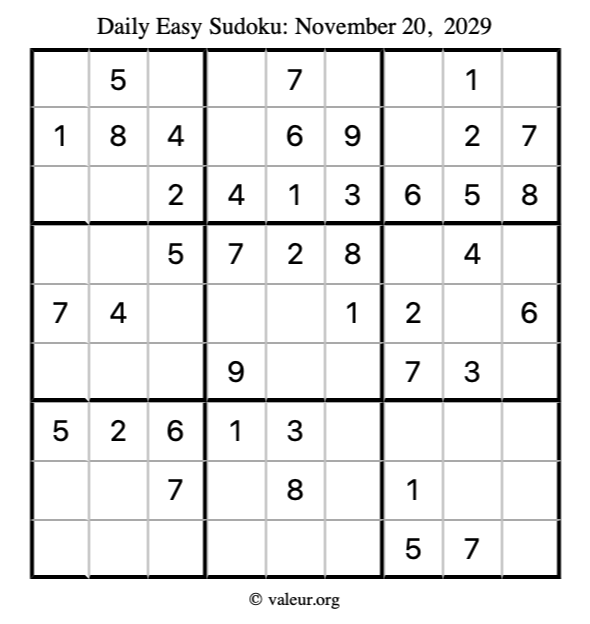 Daily Easy Sudoku: November 20, 2029

| | | | | | | | | |
|---|---|---|---|---|---|---|---|---|
| | 5 | | | 7 | | | 1 | |
| 1 | 8 | 4 | | 6 | 9 | | 2 | 7 |
| | | 2 | 4 | 1 | 3 | 6 | 5 | 8 |
| | | 5 | 7 | 2 | 8 | | 4 | |
| 7 | 4 | | | | 1 | 2 | | 6 |
| | | | 9 | | | 7 | 3 | |
| 5 | 2 | 6 | 1 | 3 | | | | |
| | | 7 | | 8 | | 1 | | |
| | | | | | | 5 | 7 | |

© valeur.org